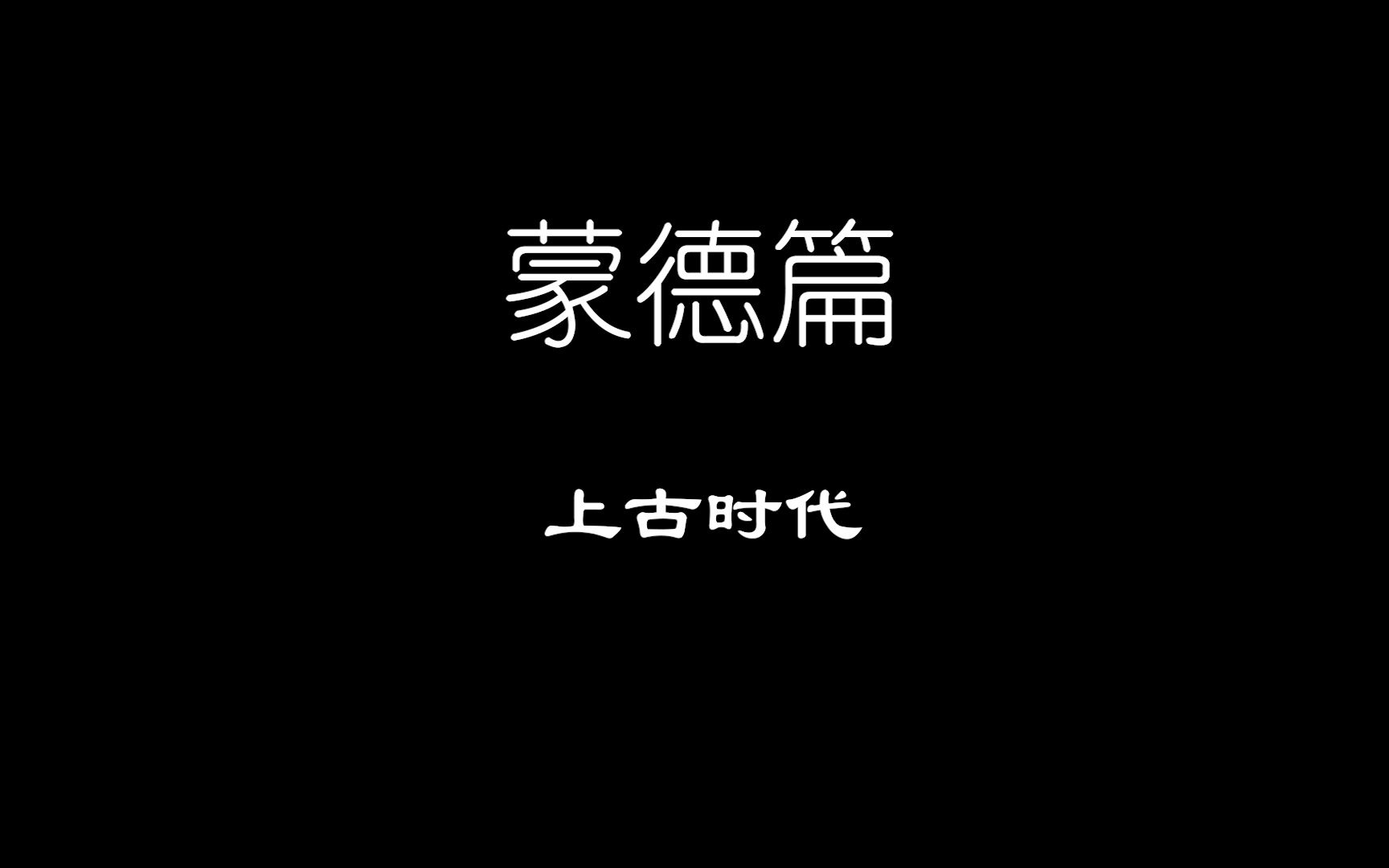 蒙德篇

上古时代